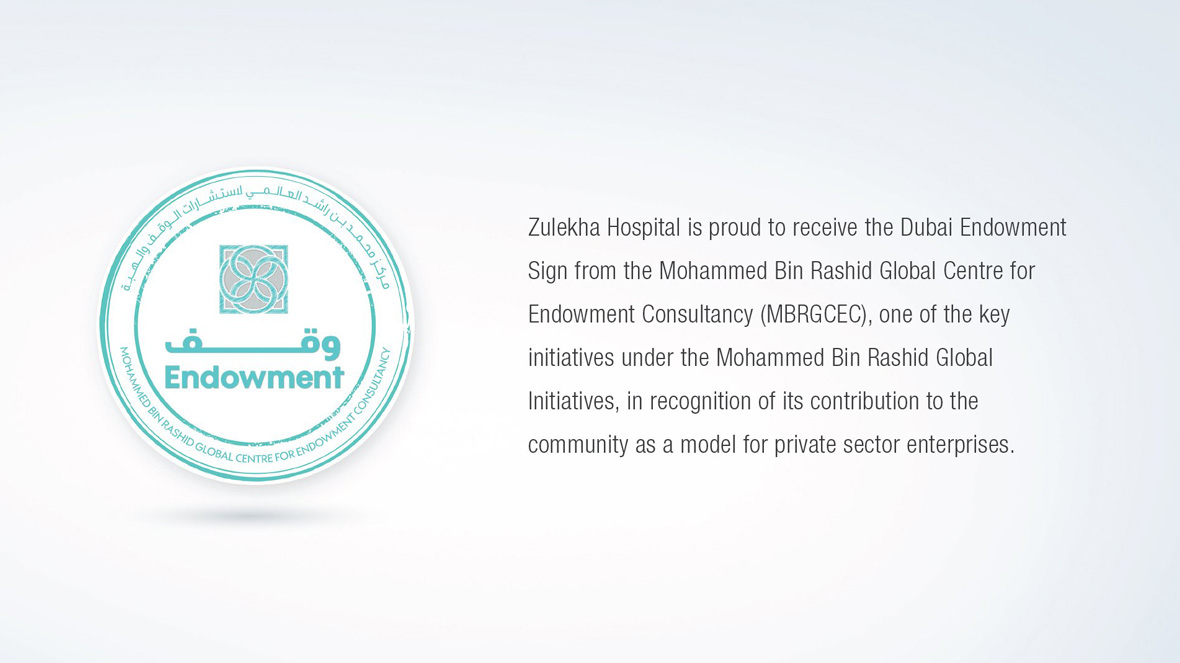 مركز محمد بن راشد العالمي لاستشارات الوقف والهبة

وقف
Endowment

MOHAMMED BIN RASHID GLOBAL CENTRE FOR ENDOWMENT CONSULTANCY

Zulekha Hospital is proud to receive the Dubai Endowment Sign from the Mohammed Bin Rashid Global Centre for Endowment Consultancy (MBRGCEC), one of the key initiatives under the Mohammed Bin Rashid Global Initiatives, in recognition of its contribution to the community as a model for private sector enterprises.